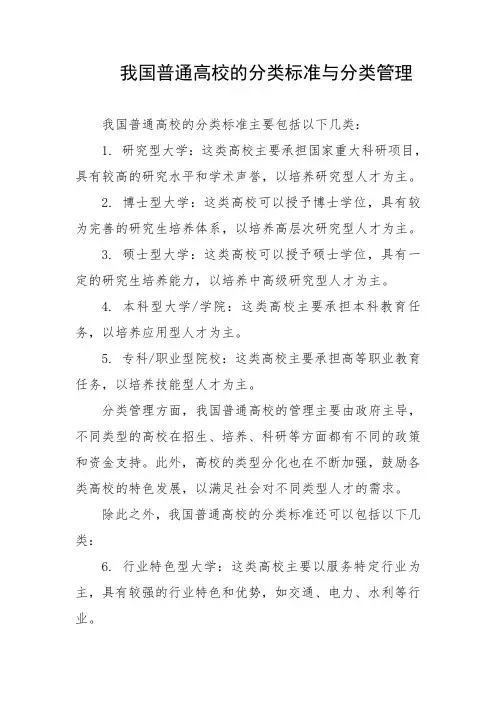 我国普通高校的分类标准与分类管理

我国普通高校的分类标准主要包括以下几类：

1. 研究型大学：这类高校主要承担国家重大科研项目，具有较高的研究水平和学术声誉，以培养研究型人才为主。

2. 博士型大学：这类高校可以授予博士学位，具有较为完善的研究生培养体系，以培养高层次研究型人才为主。

3. 硕士型大学：这类高校可以授予硕士学位，具有一定的研究生培养能力，以培养中高级研究型人才为主。

4. 本科型大学/学院：这类高校主要承担本科教育任务，以培养应用型人才为主。

5. 专科/职业型院校：这类高校主要承担高等职业教育任务，以培养技能型人才为主。

分类管理方面，我国普通高校的管理主要由政府主导，不同类型的高校在招生、培养、科研等方面都有不同的政策和资金支持。此外，高校的类型分化也在不断加强，鼓励各类高校的特色发展，以满足社会对不同类型人才的需求。

除此之外，我国普通高校的分类标准还可以包括以下几类：

6. 行业特色型大学：这类高校主要以服务特定行业为主，具有较强的行业特色和优势，如交通、电力、水利等行业。